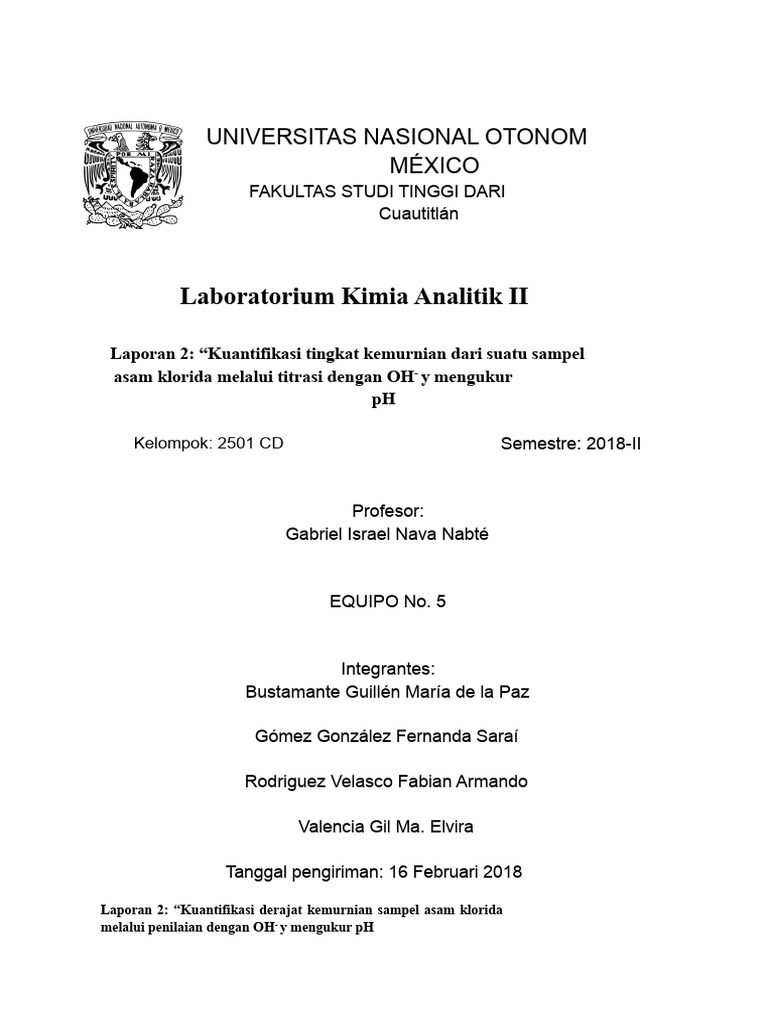 UNIVERSITAS NASIONAL OTONOM MÉXICO

FAKULTAS STUDI TINGGI DARI Cuautitlán

Laboratorium Kimia Analitik II

Laporan 2: "Kuantifikasi tingkat kemurnian dari suatu sampel asam klorida melalui titrasi dengan $OH^-$ y mengukur pH

Kelompok: 2501 CD

Semestre: 2018-II

Profesor:
Gabriel Israel Nava Nabté

EQUIPO No. 5

Integrantes:
Bustamante Guillén María de la Paz

Gómez González Fernanda Saraí

Rodriguez Velasco Fabian Armando

Valencia Gil Ma. Elvira

Tanggal pengiriman: 16 Februari 2018

Laporan 2: "Kuantifikasi derajat kemurnian sampel asam klorida melalui penilaian dengan $OH^-$ y mengukur pH